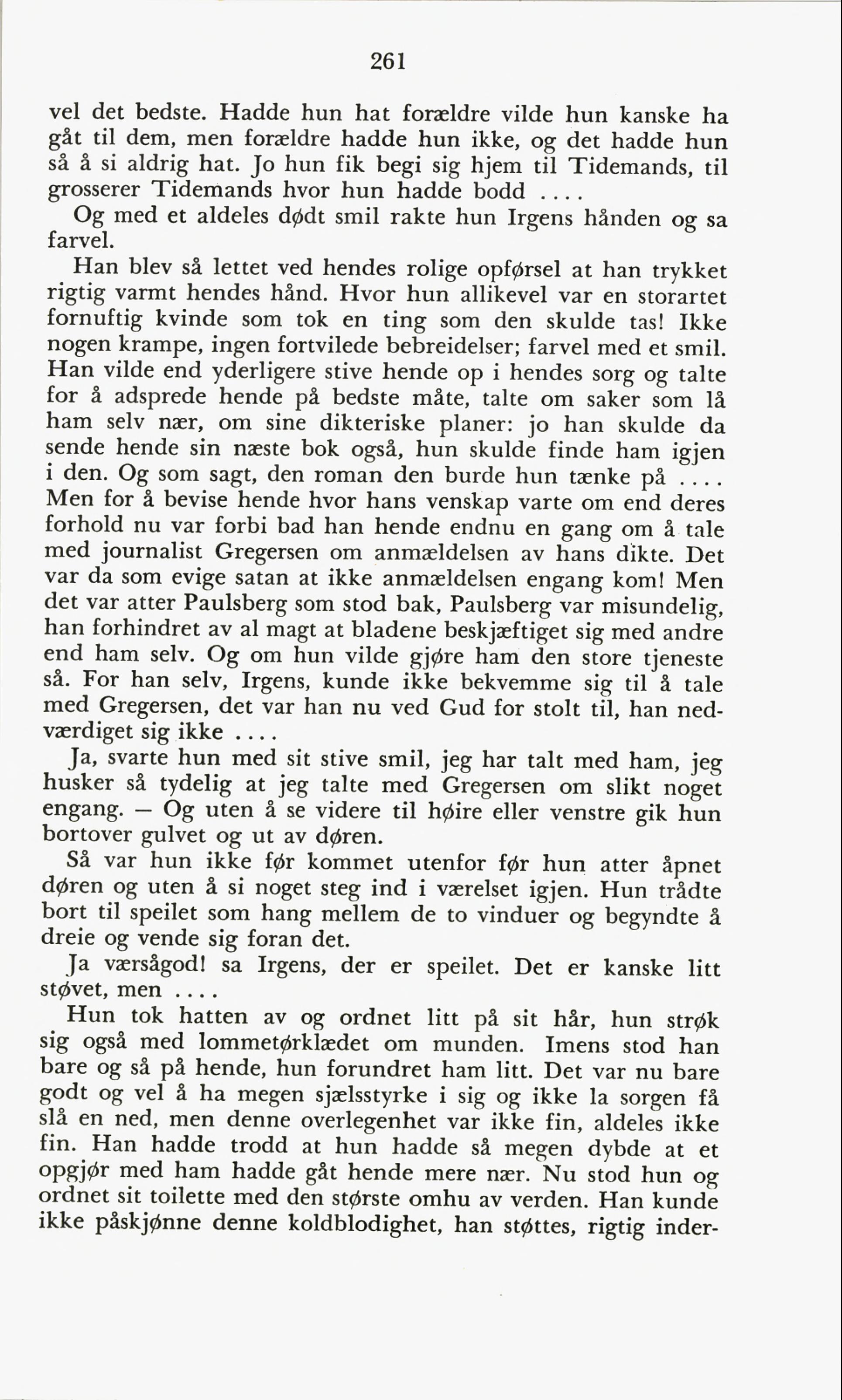 261

vel det bedste. Hadde hun hat forældre vilde hun kanske ha gåt til dem, men forældre hadde hun ikke, og det hadde hun så å si aldrig hat. Jo hun fik begi sig hjem til Tidemands, til grosserer Tidemands hvor hun hadde bodd ....

Og med et aldeles dødt smil rakte hun Irgens hånden og sa farvel.

Han blev så lettet ved hendes rolige opførsel at han trykket rigtig varmt hendes hånd. Hvor hun allikevel var en storartet fornuftig kvinde som tok en ting som den skulde tas! Ikke nogen krampe, ingen fortvilede bebreidelser; farvel med et smil. Han vilde end yderligere stive hende op i hendes sorg og talte for å adsprede hende på bedste måte, talte om saker som lå ham selv nær, om sine dikteriske planer: jo han skulde da sende hende sin næste bok også, hun skulde finde ham igjen i den. Og som sagt, den roman den burde hun tænke på .... Men for å bevise hende hvor hans venskap varte om end deres forhold nu var forbi bad han hende endnu en gang om å tale med journalist Gregersen om anmældelsen av hans dikte. Det var da som evige satan at ikke anmældelsen engang kom! Men det var atter Paulsberg som stod bak, Paulsberg var misundelig, han forhindret av al magt at bladene beskjæftiget sig med andre end ham selv. Og om hun vilde gjøre ham den store tjeneste så. For han selv, Irgens, kunde ikke bekvemme sig til å tale med Gregersen, det var han nu ved Gud for stolt til, han nedværdiget sig ikke ....

Ja, svarte hun med sit stive smil, jeg har talt med ham, jeg husker så tydelig at jeg talte med Gregersen om slikt noget engang. — Og uten å se videre til høire eller venstre gik hun bortover gulvet og ut av døren.

Så var hun ikke før kommet utenfor før hun atter åpnet døren og uten å si noget steg ind i værelset igjen. Hun trådte bort til speilet som hang mellem de to vinduer og begyndte å dreie og vende sig foran det.

Ja værsågod! sa Irgens, der er speilet. Det er kanske litt støvet, men ....

Hun tok hatten av og ordnet litt på sit hår, hun strøk sig også med lommetørklædet om munden. Imens stod han bare og så på hende, hun forundret ham litt. Det var nu bare godt og vel å ha megen sjælsstyrke i sig og ikke la sorgen få slå en ned, men denne overlegenhet var ikke fin, aldeles ikke fin. Han hadde trodd at hun hadde så megen dybde at et opgjør med ham hadde gåt hende mere nær. Nu stod hun og ordnet sit toilette med den største omhu av verden. Han kunde ikke påskjønne denne koldblodighet, han støttes, rigtig inder-